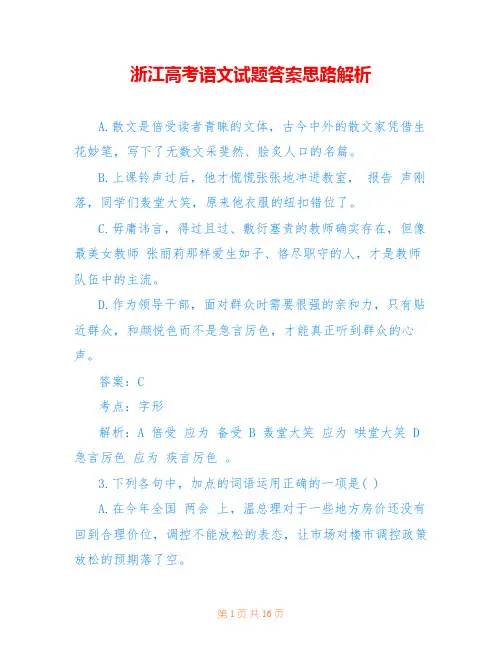 浙江高考语文试题答案思路解析

A.散文是倍受读者青睐的文体，古今中外的散文家凭借生花妙笔，写下了无数文采斐然、脍炙人口的名篇。

B.上课铃声过后，他才慌慌张张地冲进教室， 报告 声刚落，同学们轰堂大笑，原来他衣服的纽扣错位了。

C.毋庸讳言，得过且过、敷衍塞责的教师确实存在，但像最美女教师 张丽莉那样爱生如子、恪尽职守的人，才是教师队伍中的主流。

D.作为领导干部，面对群众时需要很强的亲和力，只有贴近群众，和颜悦色而不是急言厉色，才能真正听到群众的心声。

答案：C

考点：字形

解析：A 倍受 应为 备受 B 轰堂大笑 应为 哄堂大笑 D 急言厉色 应为 疾言厉色 。

3.下列各句中，加点的词语运用正确的一项是( )

A.在今年全国 两会 上，温总理对于一些地方房价还没有回到合理价位，调控不能放松的表态，让市场对楼市调控政策放松的预期落了空。

第 1 页 共 16 页